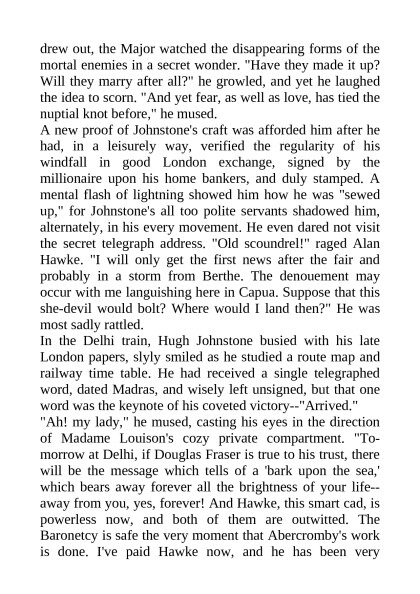 drew out, the Major watched the disappearing forms of the mortal enemies in a secret wonder. "Have they made it up? Will they marry after all?" he growled, and yet he laughed the idea to scorn. "And yet fear, as well as love, has tied the nuptial knot before," he mused.
A new proof of Johnstone's craft was afforded him after he had, in a leisurely way, verified the regularity of his windfall in good London exchange, signed by the millionaire upon his home bankers, and duly stamped. A mental flash of lightning showed him how he was "sewed up," for Johnstone's all too polite servants shadowed him, alternately, in his every movement. He even dared not visit the secret telegraph address. "Old scoundrel!" raged Alan Hawke. "I will only get the first news after the fair and probably in a storm from Berthe. The denouement may occur with me languishing here in Capua. Suppose that this she-devil would bolt? Where would I land then?" He was most sadly rattled.
In the Delhi train, Hugh Johnstone busied with his late London papers, slyly smiled as he studied a route map and railway time table. He had received a single telegraphed word, dated Madras, and wisely left unsigned, but that one word was the keynote of his coveted victory--"Arrived."
"Ah! my lady," he mused, casting his eyes in the direction of Madame Louison's cozy private compartment. "To-morrow at Delhi, if Douglas Fraser is true to his trust, there will be the message which tells of a 'bark upon the sea,' which bears away forever all the brightness of your life--away from you, yes, forever! And Hawke, this smart cad, is powerless now, and both of them are outwitted. The Baronetcy is safe the very moment that Abercromby's work is done. I've paid Hawke now, and he has been very